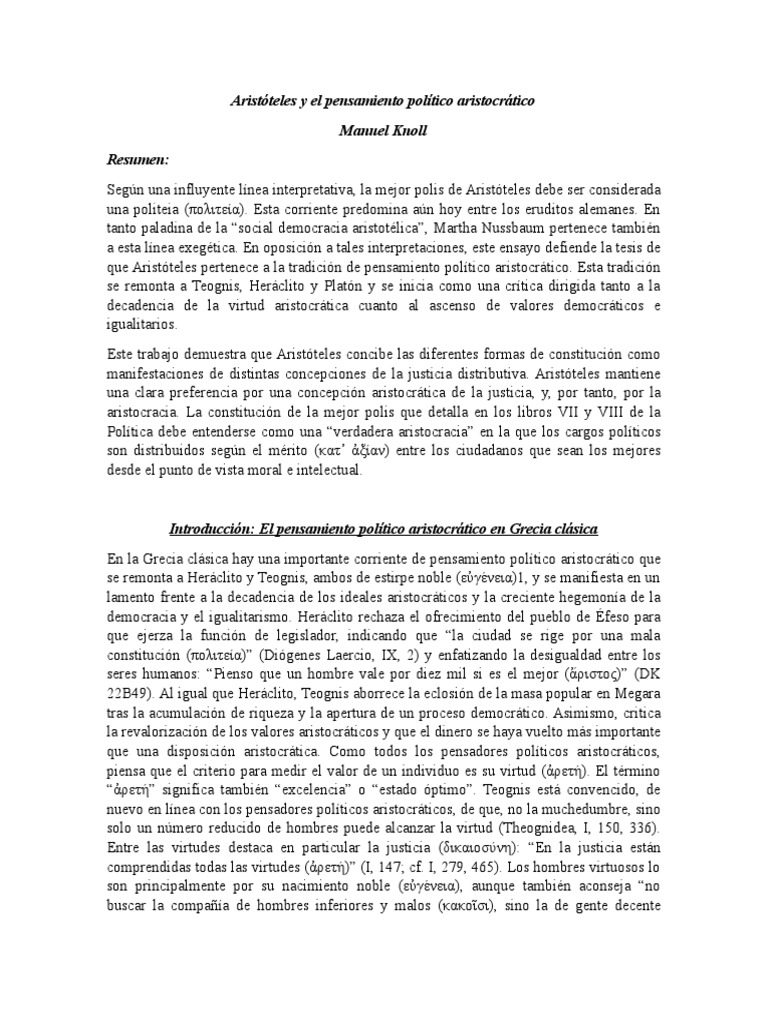 Aristóteles y el pensamiento político aristocrático

Manuel Knoll

Resumen:

Según una influyente línea interpretativa, la mejor polis de Aristóteles debe ser considerada una politeia (πολιτεία). Esta corriente predomina aún hoy entre los eruditos alemanes. En tanto paladina de la "social democracia aristotélica", Martha Nussbaum pertenece también a esta línea exegética. En oposición a tales interpretaciones, este ensayo defiende la tesis de que Aristóteles pertenece a la tradición de pensamiento político aristocrático. Esta tradición se remonta a Teognis, Heráclito y Platón y se inicia como una crítica dirigida tanto a la decadencia de la virtud aristocrática cuanto al ascenso de valores democráticos e igualitarios.

Este trabajo demuestra que Aristóteles concibe las diferentes formas de constitución como manifestaciones de distintas concepciones de la justicia distributiva. Aristóteles mantiene una clara preferencia por una concepción aristocrática de la justicia, y, por tanto, por la aristocracia. La constitución de la mejor polis que detalla en los libros VII y VIII de la Política debe entenderse como una "verdadera aristocracia" en la que los cargos políticos son distribuidos según el mérito (κατ' ἀξίαν) entre los ciudadanos que sean los mejores desde el punto de vista moral e intelectual.

Introducción: El pensamiento político aristocrático en Grecia clásica

En la Grecia clásica hay una importante corriente de pensamiento político aristocrático que se remonta a Heráclito y Teognis, ambos de estirpe noble (εὐγένεια)1, y se manifiesta en un lamento frente a la decadencia de los ideales aristocráticos y la creciente hegemonía de la democracia y el igualitarismo. Heráclito rechaza el ofrecimiento del pueblo de Éfeso para que ejerza la función de legislador, indicando que "la ciudad se rige por una mala constitución (πολιτεία)" (Diógenes Laercio, IX, 2) y enfatizando la desigualdad entre los seres humanos: "Pienso que un hombre vale por diez mil si es el mejor (ἄριστος)" (DK 22B49). Al igual que Heráclito, Teognis aborrece la eclosión de la masa popular en Megara tras la acumulación de riqueza y la apertura de un proceso democrático. Asimismo, critica la revalorización de los valores aristocráticos y que el dinero se haya vuelto más importante que una disposición aristocrática. Como todos los pensadores políticos aristocráticos, piensa que el criterio para medir el valor de un individuo es su virtud (ἀρετή). El término "ἀρετή" significa también "excelencia" o "estado óptimo". Teognis está convencido, de nuevo en línea con los pensadores políticos aristocráticos, de que, no la muchedumbre, sino solo un número reducido de hombres puede alcanzar la virtud (Theognidea, I, 150, 336). Entre las virtudes destaca en particular la justicia (δικαιοσύνη): "En la justicia están comprendidas todas las virtudes (ἀρετή)" (I, 147; cf. I, 279, 465). Los hombres virtuosos lo son principalmente por su nacimiento noble (εὐγένεια), aunque también aconseja "no buscar la compañía de hombres inferiores y malos (κακοῖσι), sino la de gente decente